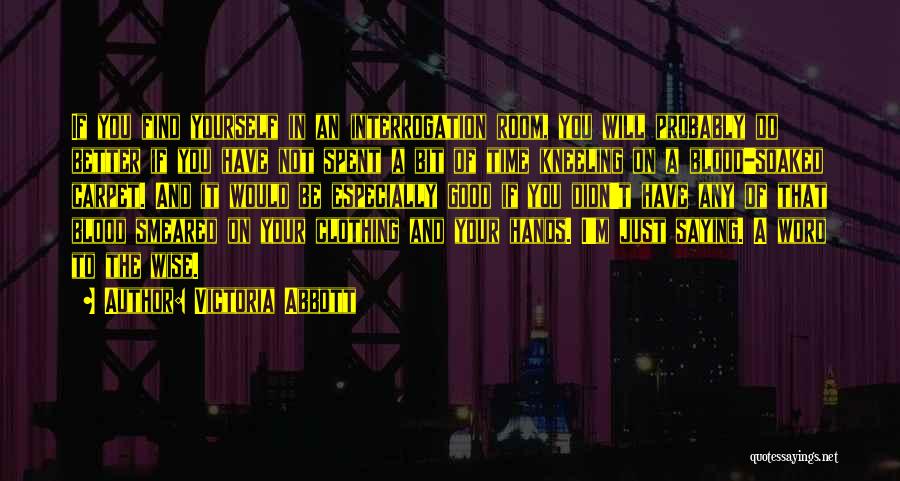 If you find yourself in an interrogation room, you will probably do better if you have not spent a bit of time kneeling on a blood-soaked carpet. And it would be especially good if you didn't have any of that blood smeared on your clothing and your hands. I'm just saying. A word to the wise.

Author: Victoria Abbott

quotessayings.net